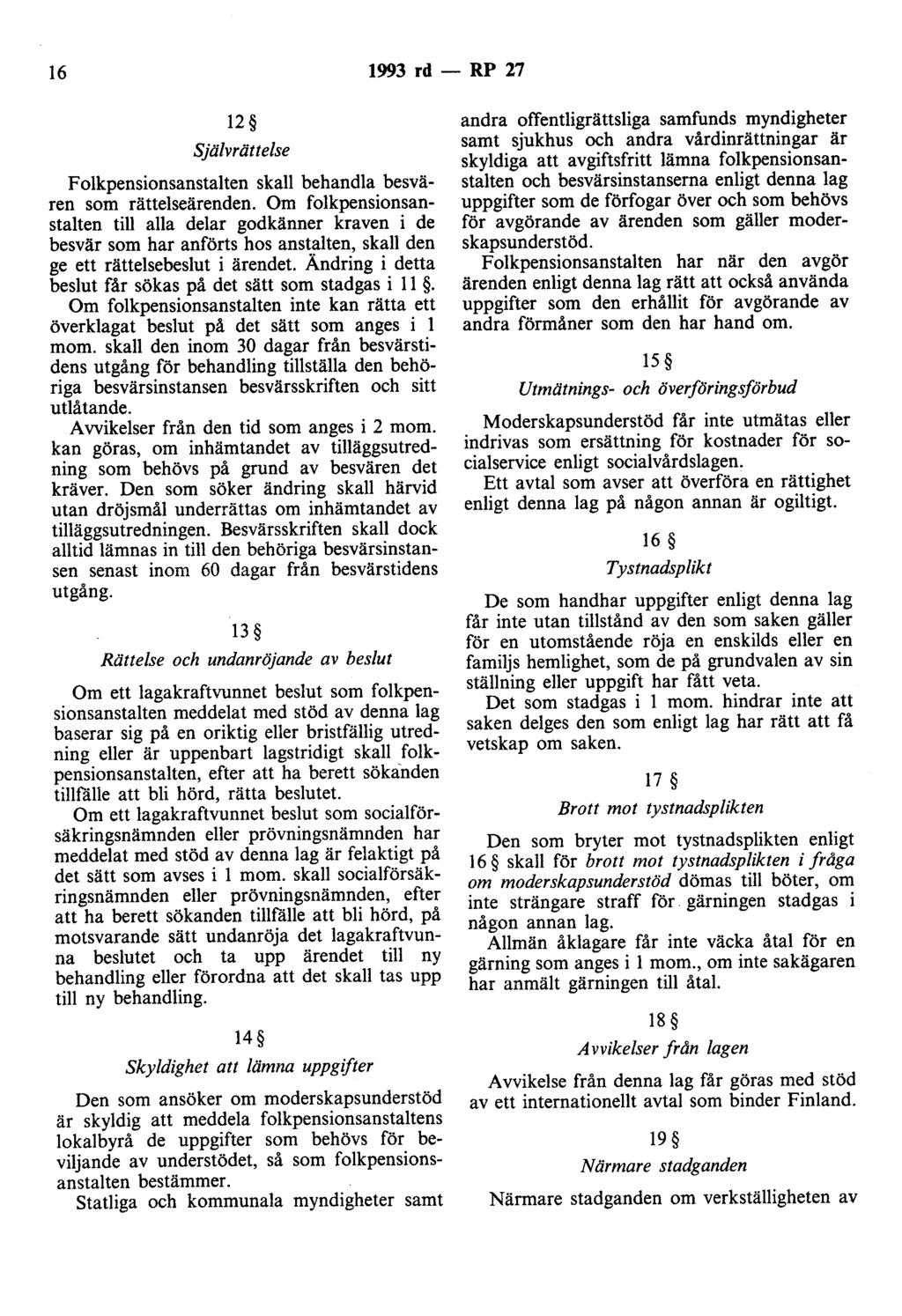 16 1993 rd — RP 27

12 §

Självrättelse

Folkpensionsanstalten skall behandla besvären som rättelseärenden. Om folkpensionsanstalten till alla delar godkänner kraven i de besvär som har anförts hos anstalten, skall den ge ett rättelsebeslut i ärendet. Ändring i detta beslut får sökas på det sätt som stadgas i 11 §.

Om folkpensionsanstalten inte kan rätta ett överklagat beslut på det sätt som anges i 1 mom. skall den inom 30 dagar från besvärstidens utgång för behandling tillställa den behöriga besvärsinstansen besvärsskriften och sitt utlåtande.

Avvikelser från den tid som anges i 2 mom. kan göras, om inhämtandet av tilläggsutredning som behövs på grund av besvären det kräver. Den som söker ändring skall härvid utan dröjsmål underrättas om inhämtandet av tilläggsutredningen. Besvärsskriften skall dock alltid lämnas in till den behöriga besvärsinstansen senast inom 60 dagar från besvärstidens utgång.

13 §

Rättelse och undanröjande av beslut

Om ett lagakraftvunnet beslut som folkpensionsanstalten meddelat med stöd av denna lag baserar sig på en oriktig eller bristfällig utredning eller är uppenbart lagstridigt skall folkpensionsanstalten, efter att ha berett sökanden tillfälle att bli hörd, rätta beslutet.

Om ett lagakraftvunnet beslut som socialförsäkringsnämnden eller prövningsnämnden har meddelat med stöd av denna lag är felaktigt på det sätt som avses i 1 mom. skall socialförsäkringsnämnden eller prövningsnämnden, efter att ha berett sökanden tillfälle att bli hörd, på motsvarande sätt undanröja det lagakraftvunna beslutet och ta upp ärendet till ny behandling eller förordna att det skall tas upp till ny behandling.

14 §

Skyldighet att lämna uppgifter

Den som ansöker om moderskapsunderstöd är skyldig att meddela folkpensionsanstaltens lokalbyrå de uppgifter som behövs för beviljande av understödet, så som folkpensionsanstalten bestämmer.

Statliga och kommunala myndigheter samt andra offentligrättsliga samfunds myndigheter samt sjukhus och andra vårdinrättningar är skyldiga att avgiftsfritt lämna folkpensionsanstalten och besvärsinstanserna enligt denna lag uppgifter som de förfogar över och som behövs för avgörande av ärenden som gäller moderskapsunderstöd.

Folkpensionsanstalten har när den avgör ärenden enligt denna lag rätt att också använda uppgifter som den erhållit för avgörande av andra förmåner som den har hand om.

15 §

Utmätnings- och överföringsförbud

Moderskapsunderstöd får inte utmätas eller indrivas som ersättning för kostnader för socialservice enligt socialvårdslagen.

Ett avtal som avser att överföra en rättighet enligt denna lag på någon annan är ogiltigt.

16 §

Tystnadsplikt

De som handhar uppgifter enligt denna lag får inte utan tillstånd av den som saken gäller för en utomstående röja en enskilds eller en familjs hemlighet, som de på grundvalen av sin ställning eller uppgift har fått veta.

Det som stadgas i 1 mom. hindrar inte att saken delges den som enligt lag har rätt att få vetskap om saken.

17 §

Brott mot tystnadsplikten

Den som bryter mot tystnadsplikten enligt 16 § skall för brott mot tystnadsplikten i fråga om moderskapsunderstöd dömas till böter, om inte strängare straff för gärningen stadgas i någon annan lag.

Allmän åklagare får inte väcka åtal för en gärning som anges i 1 mom., om inte sakägaren har anmält gärningen till åtal.

18 §

Avvikelser från lagen

Avvikelse från denna lag får göras med stöd av ett internationellt avtal som binder Finland.

19 §

Närmare stadganden

Närmare stadganden om verkställigheten av